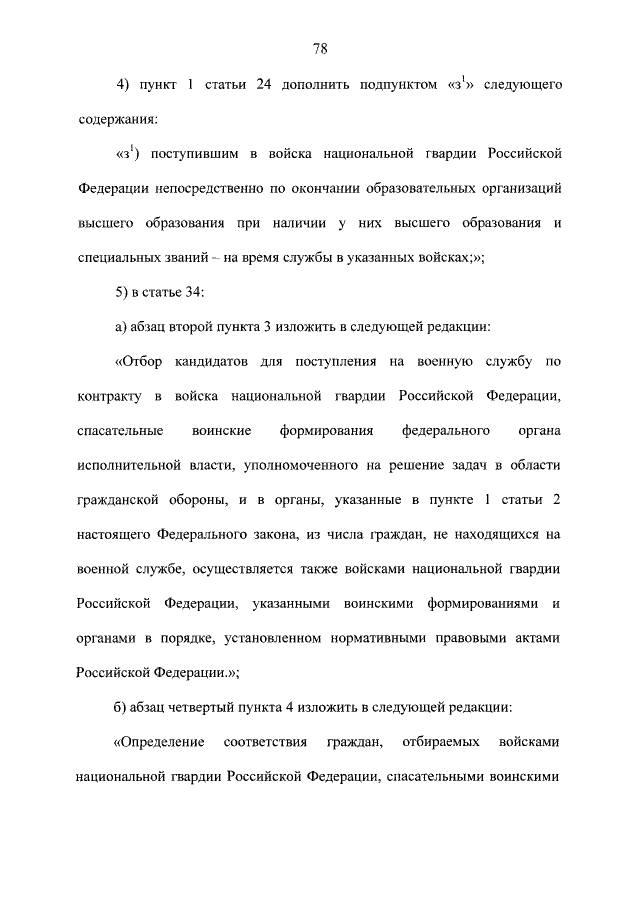 78

4) пункт 1 статьи 24 дополнить подпунктом «з$^1$» следующего содержания:

«з$^1$) поступившим в войска национальной гвардии Российской Федерации непосредственно по окончании образовательных организаций высшего образования при наличии у них высшего образования и специальных званий – на время службы в указанных войсках;»;

5) в статье 34:

а) абзац второй пункта 3 изложить в следующей редакции:

«Отбор кандидатов для поступления на военную службу по контракту в войска национальной гвардии Российской Федерации, спасательные воинские формирования федерального органа исполнительной власти, уполномоченного на решение задач в области гражданской обороны, и в органы, указанные в пункте 1 статьи 2 настоящего Федерального закона, из числа граждан, не находящихся на военной службе, осуществляется также войсками национальной гвардии Российской Федерации, указанными воинскими формированиями и органами в порядке, установленном нормативными правовыми актами Российской Федерации.»;

б) абзац четвертый пункта 4 изложить в следующей редакции:

«Определение соответствия граждан, отбираемых войсками национальной гвардии Российской Федерации, спасательными воинскими